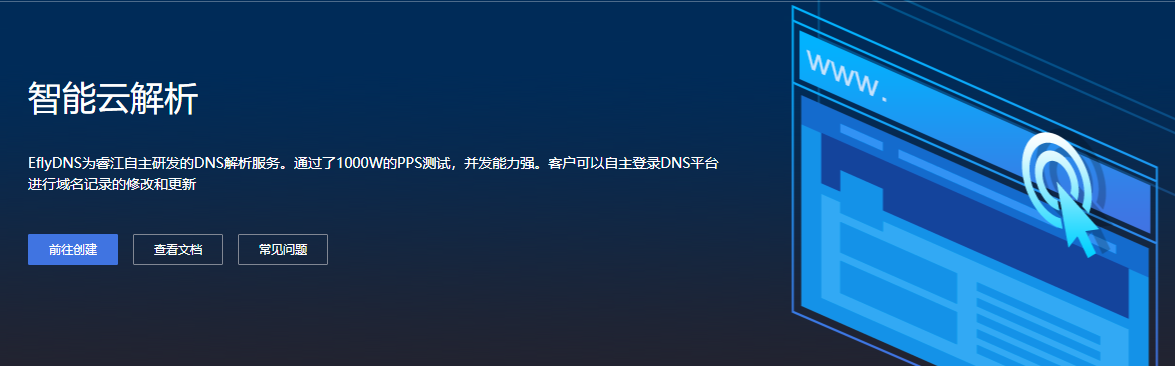 智能云解析

EflyDNS为睿江自主研发的DNS解析服务。通过了1000W的PPS测试，并发能力强。客户可以自主登录DNS平台进行域名记录的修改和更新

前往创建

查看文档

常见问题

www.